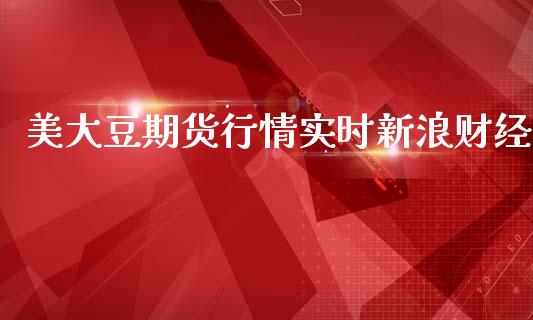 美大豆期货行情实时新浪财经